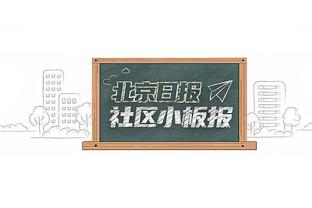 北京日报
社区小板报